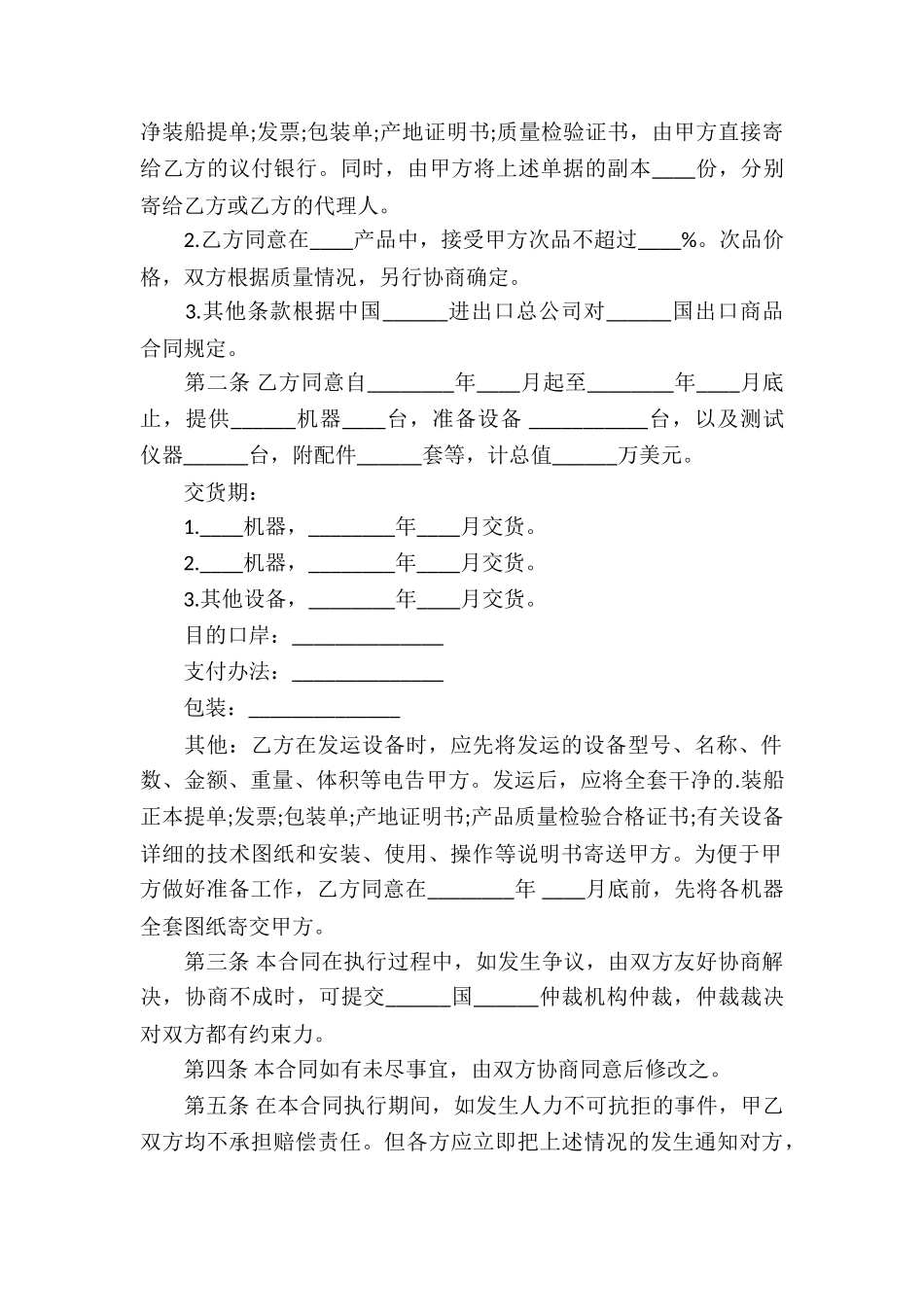 净装船提单;发票;包装单;产地证明书;质量检验证书，由甲方直接寄给乙方的议付银行。同时，由甲方将上述单据的副本____份，分别寄给乙方或乙方的代理人。

2.乙方同意在____产品中，接受甲方次品不超过____%。次品价格，双方根据质量情况，另行协商确定。

3.其他条款根据中国______进出口总公司对______国出口商品合同规定。

第二条 乙方同意自________年____月起至________年____月底止，提供______机器____台，准备设备 ___________台，以及测试仪器______台，附配件______套等，计总值______万美元。

交货期：

1.____机器，________年____月交货。

2.____机器，________年____月交货。

3.其他设备，________年____月交货。

目的口岸：______________

支付办法：______________

包装：______________

其他：乙方在发运设备时，应先将发运的设备型号、名称、件数、金额、重量、体积等电告甲方。发运后，应将全套干净的.装船正本提单;发票;包装单;产地证明书;产品质量检验合格证书;有关设备详细的技术图纸和安装、使用、操作等说明书寄送甲方。为便于甲方做好准备工作，乙方同意在________年 ____月底前，先将各机器全套图纸寄交甲方。

第三条 本合同在执行过程中，如发生争议，由双方友好协商解决，协商不成时，可提交______国______仲裁机构仲裁，仲裁裁决对双方都有约束力。

第四条 本合同如有未尽事宜，由双方协商同意后修改之。

第五条 在本合同执行期间，如发生人力不可抗拒的事件，甲乙双方均不承担赔偿责任。但各方应立即把上述情况的发生通知对方，